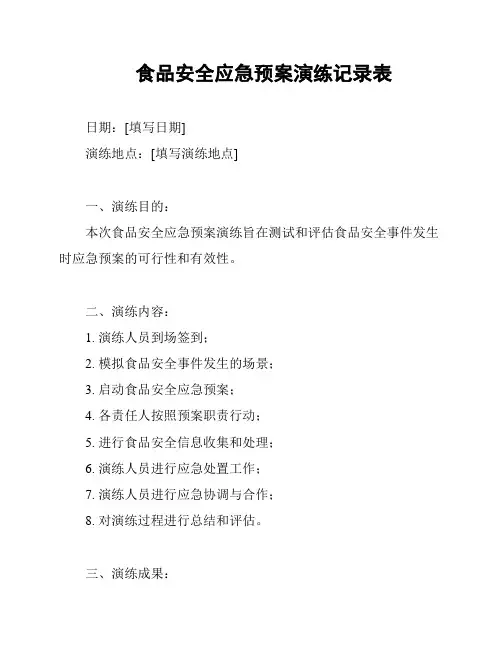 食品安全应急预案演练记录表

日期：[填写日期]

演练地点：[填写演练地点]

一、演练目的：

本次食品安全应急预案演练旨在测试和评估食品安全事件发生时应急预案的可行性和有效性。

二、演练内容：

1. 演练人员到场签到；

2. 模拟食品安全事件发生的场景；

3. 启动食品安全应急预案；

4. 各责任人按照预案职责行动；

5. 进行食品安全信息收集和处理；

6. 演练人员进行应急处置工作；

7. 演练人员进行应急协调与合作；

8. 对演练过程进行总结和评估。

三、演练成果：